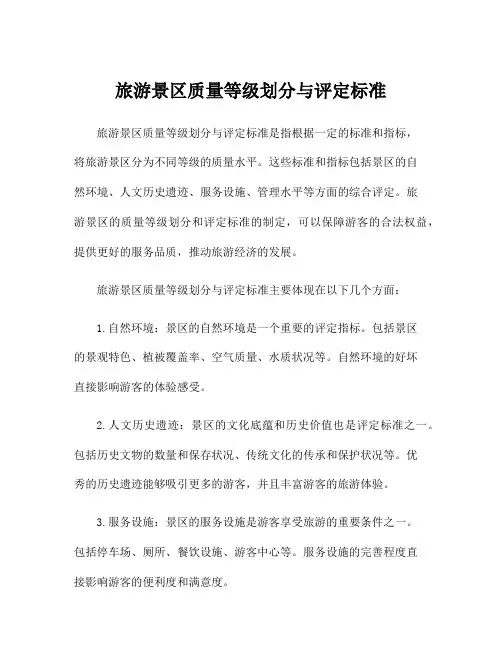 旅游景区质量等级划分与评定标准

旅游景区质量等级划分与评定标准是指根据一定的标准和指标，将旅游景区分为不同等级的质量水平。这些标准和指标包括景区的自然环境、人文历史遗迹、服务设施、管理水平等方面的综合评定。旅游景区的质量等级划分和评定标准的制定，可以保障游客的合法权益，提供更好的服务品质，推动旅游经济的发展。

旅游景区质量等级划分与评定标准主要体现在以下几个方面：

1. 自然环境：景区的自然环境是一个重要的评定指标。包括景区的景观特色、植被覆盖率、空气质量、水质状况等。自然环境的好坏直接影响游客的体验感受。

2. 人文历史遗迹：景区的文化底蕴和历史价值也是评定标准之一。包括历史文物的数量和保存状况、传统文化的传承和保护状况等。优秀的历史遗迹能够吸引更多的游客，并且丰富游客的旅游体验。

3. 服务设施：景区的服务设施是游客享受旅游的重要条件之一。包括停车场、厕所、餐饮设施、游客中心等。服务设施的完善程度直接影响游客的便利度和满意度。